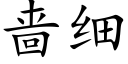 啬细